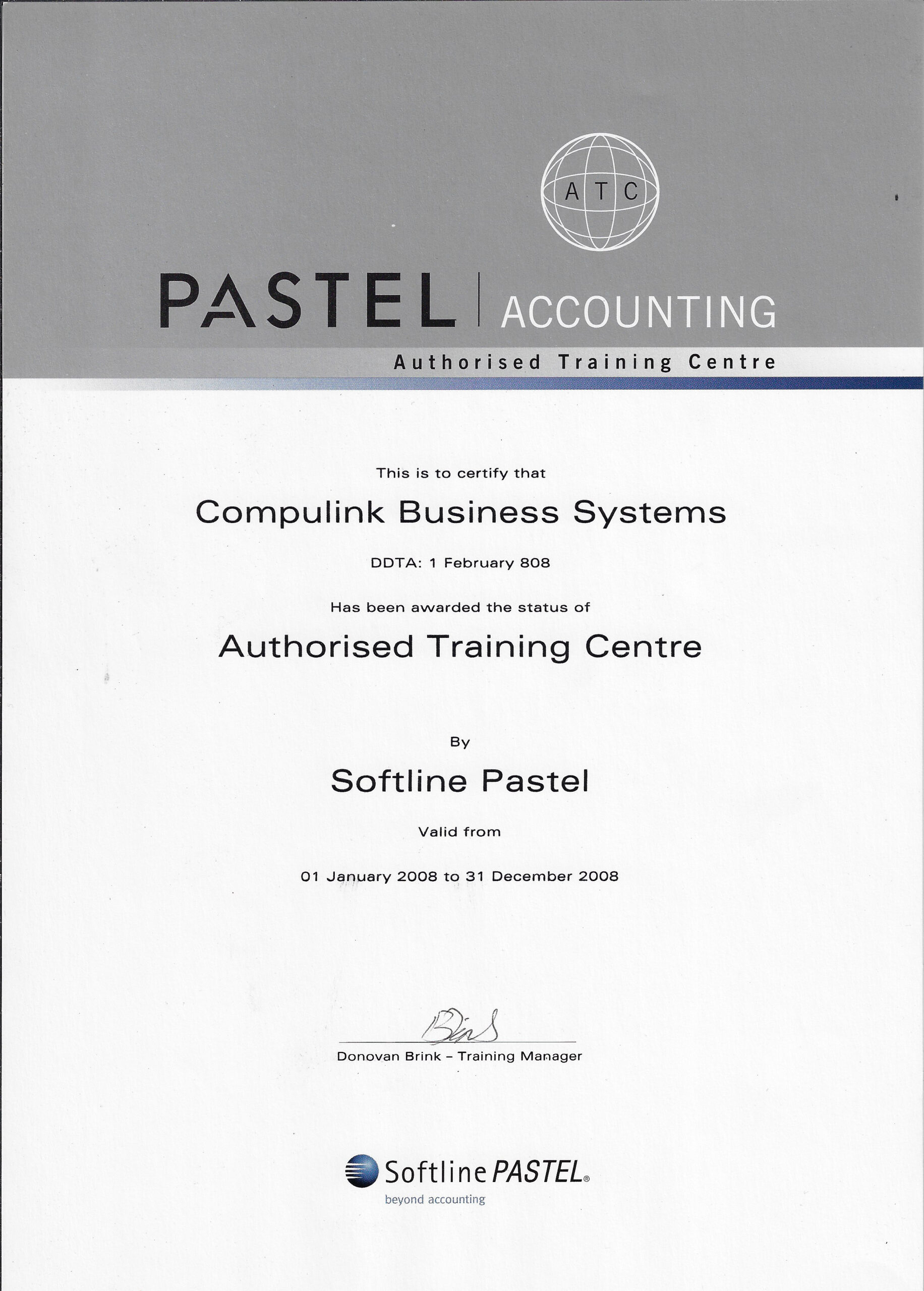 ATC

PASTEL ACCOUNTING

Authorised Training Centre

This is to certify that

Compulink Business Systems

DDTA: 1 February 808

Has been awarded the status of

Authorised Training Centre

By

Softline Pastel

Valid from

01 January 2008 to 31 December 2008

Donovan Brink - Training Manager

Softline PASTEL®
beyond accounting